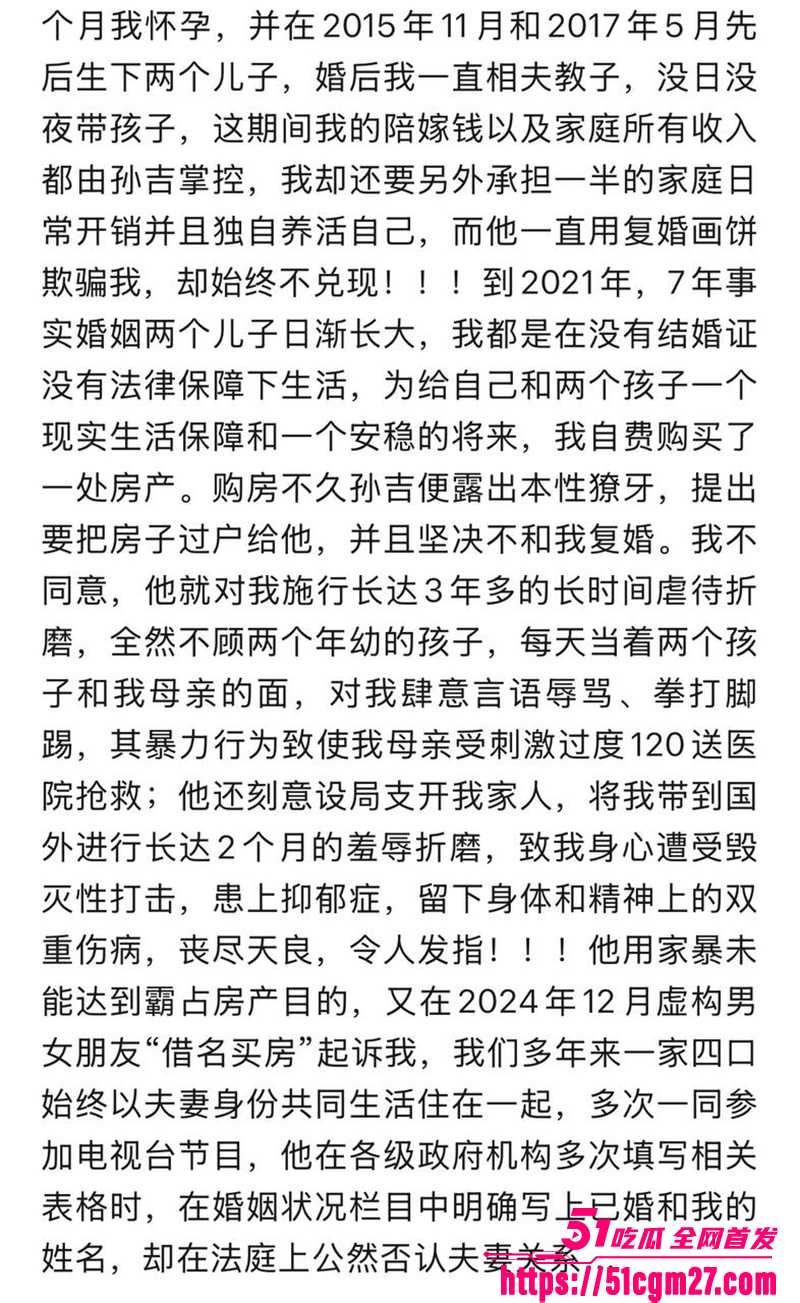 个月我怀孕，并在2015年11月和2017年5月先后生下两个儿子，婚后我一直相夫教子，没日没夜带孩子，这期间我的陪嫁钱以及家庭所有收入都由孙吉掌控，我却还要另外承担一半的家庭日常开销并且独自养活自己，而他一直用复婚画饼欺骗我，却始终不兑现！！！到2021年，7年事实婚姻两个儿子日渐长大，我都是在没有结婚证没有法律保障下生活，为给自己和两个孩子一个现实生活保障和一个安稳的将来，我自费购买了一处房产。购房不久孙吉便露出本性獠牙，提出要把房子过户给他，并且坚决不和我复婚。我不同意，他就对我施行长达3年多的长时间虐待折磨，全然不顾两个年幼的孩子，每天当着两个孩子和我母亲的面，对我肆意言语辱骂、拳打脚踢，其暴力行为致使我母亲受刺激过度120送医院抢救；他还刻意设局支开我家人，将我带到国外进行长达2个月的羞辱折磨，致我身心遭受毁灭性打击，患上抑郁症，留下身体和精神上的双重伤病，丧尽天良，令人发指！！！他用家暴未能达到霸占房产目的，又在2024年12月虚构男女朋友“借名买房”起诉我，我们多年来一家四口始终以夫妻身份共同生活住在一起，多次一同参加电视台节目，他在各级政府机构多次填写相关表格时，在婚姻状况栏目中明确写上已婚和我的姓名，却在法庭上公然否认夫妻关系

51吃瓜 全网首发
https://51cgm27.com